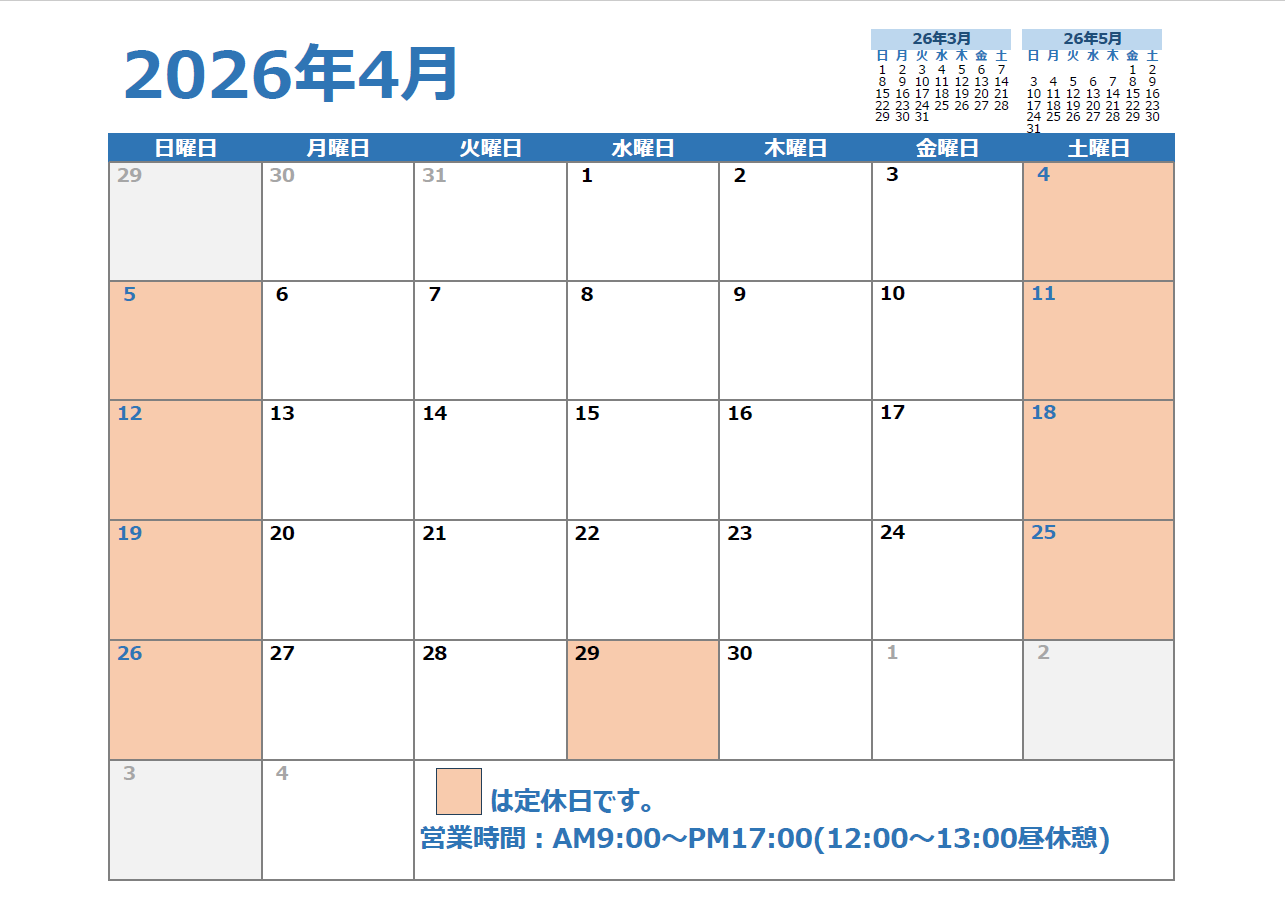 2026年4月

26年3月
| 日 | 月 | 火 | 水 | 木 | 金 | 土 |
|---|---|---|---|---|---|---|
| 1 | 2 | 3 | 4 | 5 | 6 | 7 |
| 8 | 9 | 10 | 11 | 12 | 13 | 14 |
| 15 | 16 | 17 | 18 | 19 | 20 | 21 |
| 22 | 23 | 24 | 25 | 26 | 27 | 28 |
| 29 | 30 | 31 | | | | |

26年5月
| 日 | 月 | 火 | 水 | 木 | 金 | 土 |
|---|---|---|---|---|---|---|
| | | | | | 1 | 2 |
| 3 | 4 | 5 | 6 | 7 | 8 | 9 |
| 10 | 11 | 12 | 13 | 14 | 15 | 16 |
| 17 | 18 | 19 | 20 | 21 | 22 | 23 |
| 24 | 25 | 26 | 27 | 28 | 29 | 30 |
| 31 | | | | | | |

| 日曜日 | 月曜日 | 火曜日 | 水曜日 | 木曜日 | 金曜日 | 土曜日 |
|---|---|---|---|---|---|---|
| 29 | 30 | 31 | 1 | 2 | 3 | 4 |
| 5 | 6 | 7 | 8 | 9 | 10 | 11 |
| 12 | 13 | 14 | 15 | 16 | 17 | 18 |
| 19 | 20 | 21 | 22 | 23 | 24 | 25 |
| 26 | 27 | 28 | 29 | 30 | 1 | 2 |
| 3 | 4 | は定休日です。 営業時間：AM9:00～PM17:00(12:00～13:00昼休憩) | | | | |